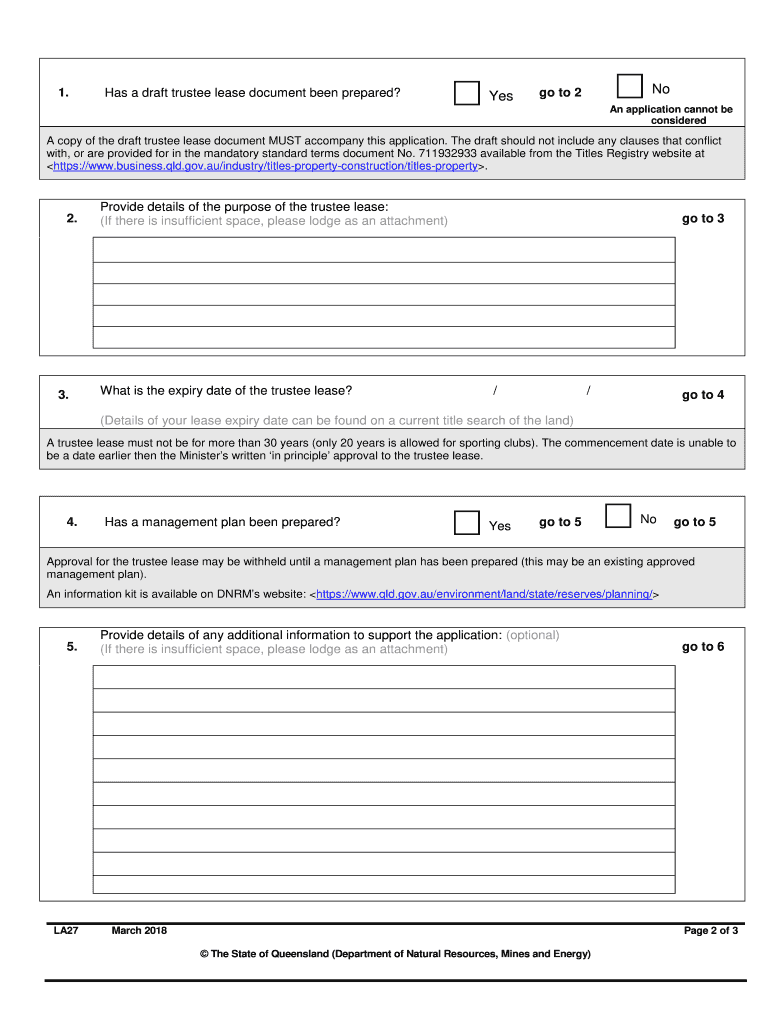 1. Has a draft trustee lease document been prepared? Yes go to 2 No An application cannot be considered

A copy of the draft trustee lease document MUST accompany this application. The draft should not include any clauses that conflict with, or are provided for in the mandatory standard terms document No. 711932933 available from the Titles Registry website at <https://www.business.qld.gov.au/industry/titles-property-construction/titles-property>.

2. Provide details of the purpose of the trustee lease: (If there is insufficient space, please lodge as an attachment) go to 3

3. What is the expiry date of the trustee lease? / / go to 4

(Details of your lease expiry date can be found on a current title search of the land)

A trustee lease must not be for more than 30 years (only 20 years is allowed for sporting clubs). The commencement date is unable to be a date earlier then the Minister's written 'in principle' approval to the trustee lease.

4. Has a management plan been prepared? Yes go to 5 No go to 5

Approval for the trustee lease may be withheld until a management plan has been prepared (this may be an existing approved management plan).

An information kit is available on DNRM's website: <https://www.qld.gov.au/environment/land/state/reserves/planning/>

5. Provide details of any additional information to support the application: (optional) (If there is insufficient space, please lodge as an attachment) go to 6

LA27 March 2018 Page 2 of 3

© The State of Queensland (Department of Natural Resources, Mines and Energy)